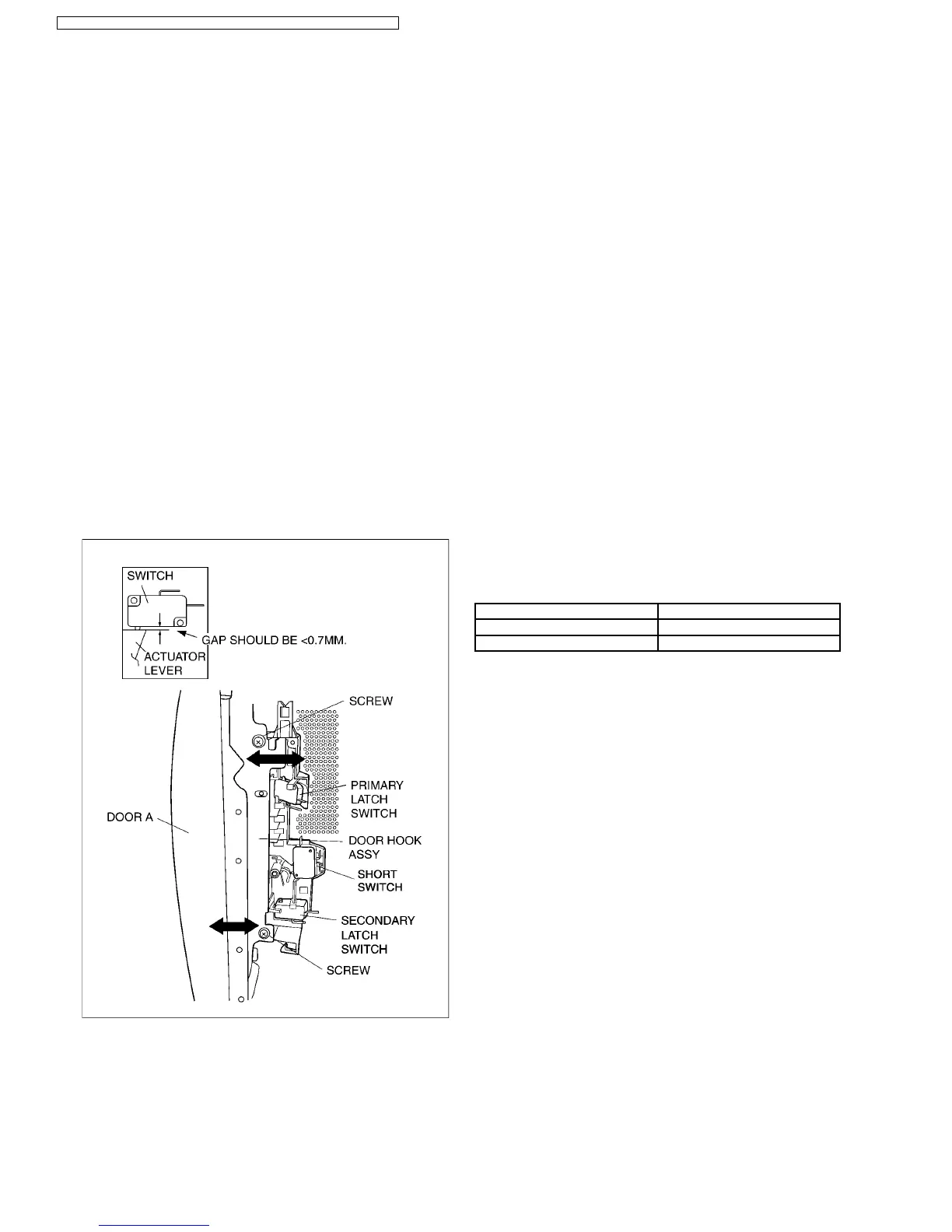 SWITCH

GAP SHOULD BE <0.7MM.

ACTUATOR
LEVER

SCREW

PRIMARY
LATCH
SWITCH

DOOR A

DOOR HOOK
ASSY

SHORT
SWITCH

SECONDARY
LATCH
SWITCH

SCREW